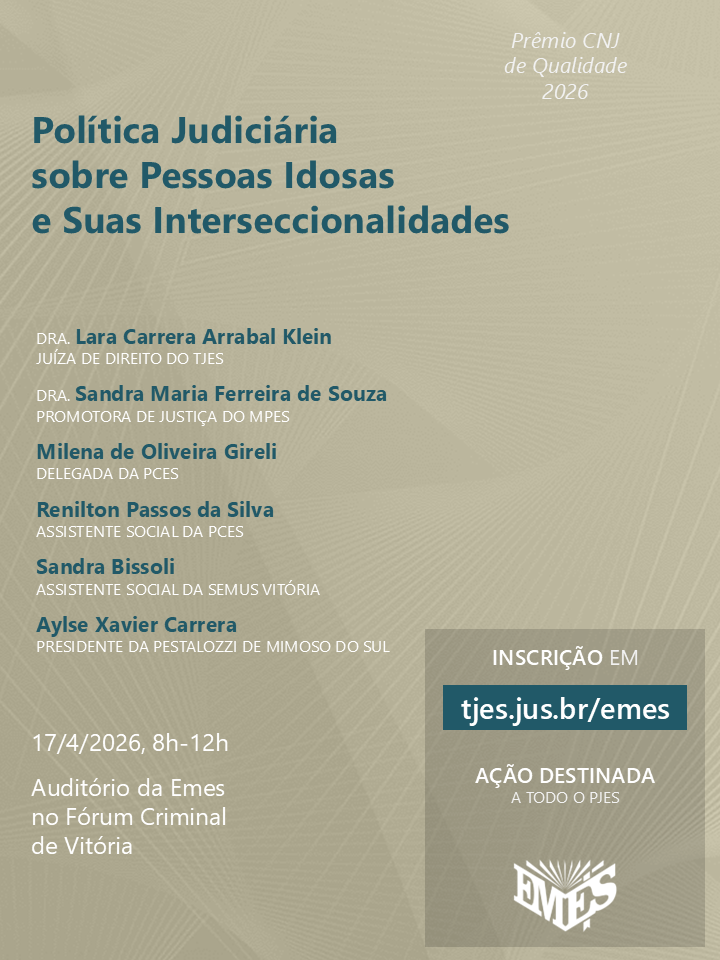 Prêmio CNJ
de Qualidade
2026

Política Judiciária sobre Pessoas Idosas e Suas Interseccionalidades

DRA. Lara Carrera Arrabal Klein
JUÍZA DE DIREITO DO TJES

DRA. Sandra Maria Ferreira de Souza
PROMOTORA DE JUSTIÇA DO MPES

Milena de Oliveira Gireli
DELEGADA DA PCES

Renilton Passos da Silva
ASSISTENTE SOCIAL DA PCES

Sandra Bissoli
ASSISTENTE SOCIAL DA SEMUS VITÓRIA

Aylse Xavier Carrera
PRESIDENTE DA PESTALOZZI DE MIMOSO DO SUL

17/4/2026, 8h-12h

Auditório da Emes no Fórum Criminal de Vitória

INSCRIÇÃO EM

tjes.jus.br/emes

AÇÃO DESTINADA
A TODO O PJES

EMES